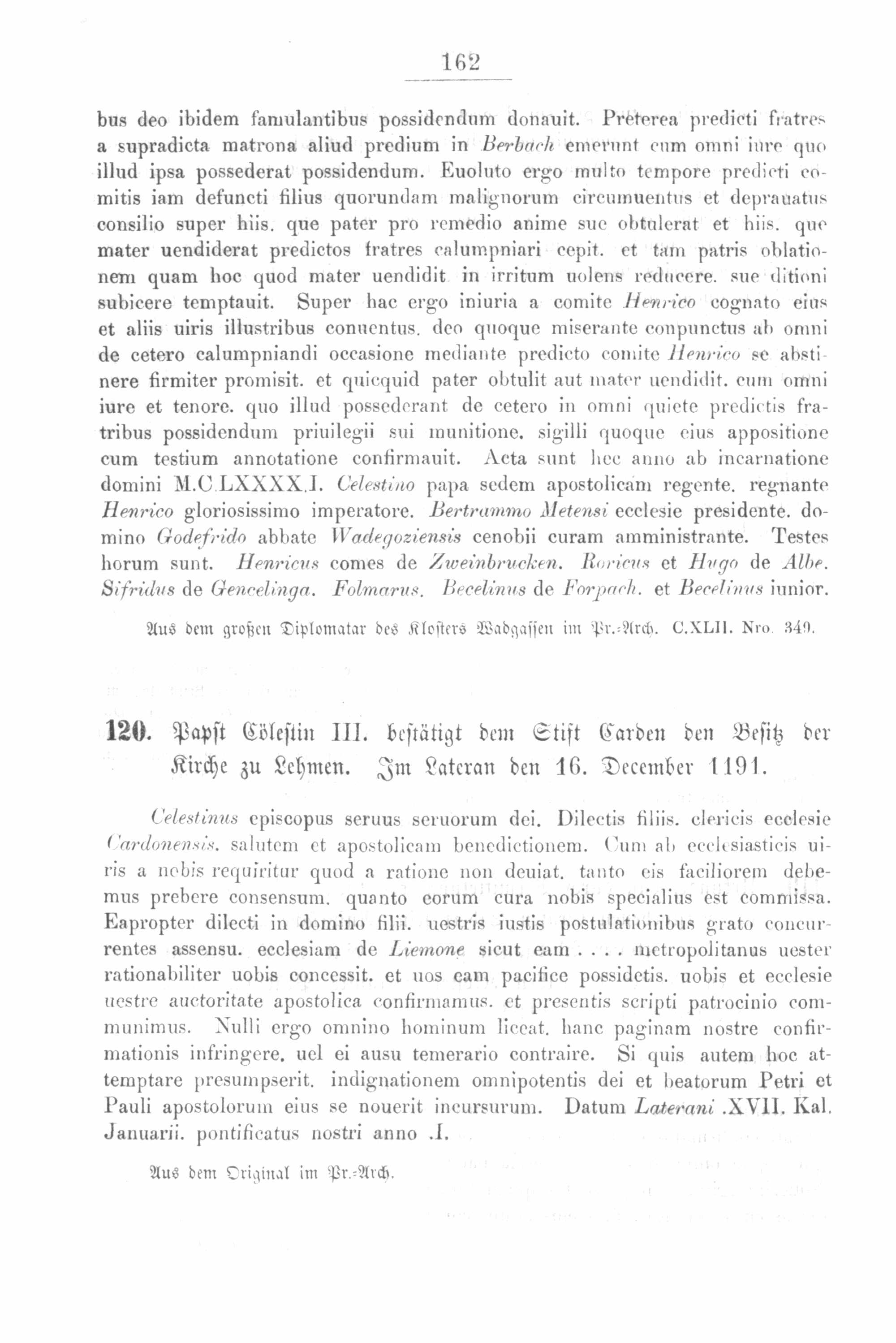 162

bus deo ibidem famulantibus possidendum donauit. Preterea predicti fratres a supradicta matrona aliud predium in Berbach emerunt cum omni iure quo illud ipsa possederat possidendum. Euoluto ergo multo tempore predicti comitis iam defuncti filius quorundam malignorum circumuentus et deprauatus consilio super hiis. que pater pro remedio anime sue obtulerat et hiis. que mater uendiderat predictos fratres calumpniari cepit. et tam patris oblationem quam hoc quod mater uendidit in irritum uolens reducere. sue ditioni subicere temptauit. Super hac ergo iniuria a comite Henrico cognato eius et aliis uiris illustribus conuentus. deo quoque miserante conpunctus ab omni de cetero calumpniandi occasione mediante predicto comite Henrico se abstinere firmiter promisit. et quicquid pater obtulit aut mater uendidit. cum omni iure et tenore. quo illud possederant de cetero in omni quiete predictis fratribus possidendum priuilegii sui munitione. sigilli quoque eius appositione cum testium annotatione confirmauit. Acta sunt hec anno ab incarnatione domini M.C.LXXXX.I. Celestino papa sedem apostolicam regente. regnante Henrico gloriosissimo imperatore. Bertrammo Metensi ecclesie presidente. domino Godefrido abbate Wadegoziensis cenobii curam amministrante. Testes horum sunt. Henricus comes de Zweinbrucken. Roricus et Hugo de Albe. Sifridus de Gencelinga. Folmarus. Becelinus de Forpach. et Becelinus iunior.

Aus dem großen Diplomatar des Klosters Wadgassen im Pr.-Arch. C.XLII. Nro. 349.

120. Papst Cölestin III. bestätigt dem Stift Carden den Besitz der Kirche zu Lehmen. Im Lateran den 16. December 1191.

Celestinus episcopus seruus seruorum dei. Dilectis filiis. clericis ecclesie Cardonensis. salutem et apostolicam benedictionem. Cum ab ecclesiasticis uiris a nobis requiritur quod a ratione non deuiat. tanto eis faciliorem debemus prebere consensum. quanto eorum cura nobis specialius est commissa. Eapropter dilecti in domino filii. uestris iustis postulationibus grato concurrentes assensu. ecclesiam de Liemone sicut eam . . . . metropolitanus uester rationabiliter uobis concessit. et uos eam pacifice possidetis. uobis et ecclesie uestre auctoritate apostolica confirmamus. et presentis scripti patrocinio communimus. Nulli ergo omnino hominum liceat. hanc paginam nostre confirmationis infringere. uel ei ausu temerario contraire. Si quis autem hoc attemptare presumpserit. indignationem omnipotentis dei et beatorum Petri et Pauli apostolorum eius se nouerit incursurum. Datum Laterani .XVII. Kal. Januarii. pontificatus nostri anno .I.

Aus dem Original im Pr.-Arch.